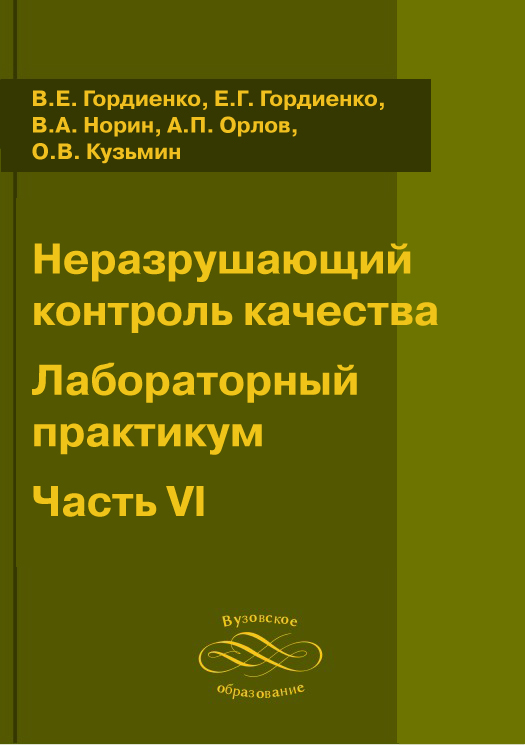 В.Е. Гордиенко, Е.Г. Гордиенко,
В.А. Норин, А.П. Орлов,
О.В. Кузьмин

Неразрушающий контроль качества

Лабораторный практикум

Часть VI

Вузовское
образование